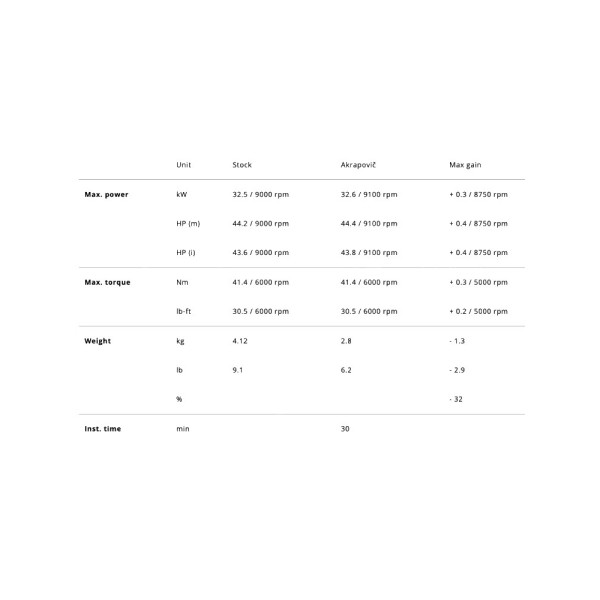 |  | Unit | Stock | Akrapovič | Max gain |
|---|---|---|---|---|
| **Max. power** | kW | 32.5 / 9000 rpm | 32.6 / 9100 rpm | + 0.3 / 8750 rpm |
|  | HP (m) | 44.2 / 9000 rpm | 44.4 / 9100 rpm | + 0.4 / 8750 rpm |
|  | HP (i) | 43.6 / 9000 rpm | 43.8 / 9100 rpm | + 0.4 / 8750 rpm |
| **Max. torque** | Nm | 41.4 / 6000 rpm | 41.4 / 6000 rpm | + 0.3 / 5000 rpm |
|  | lb-ft | 30.5 / 6000 rpm | 30.5 / 6000 rpm | + 0.2 / 5000 rpm |
| **Weight** | kg | 4.12 | 2.8 | - 1.3 |
|  | lb | 9.1 | 6.2 | - 2.9 |
|  | % |  |  | - 32 |
| **Inst. time** | min |  | 30 |  |